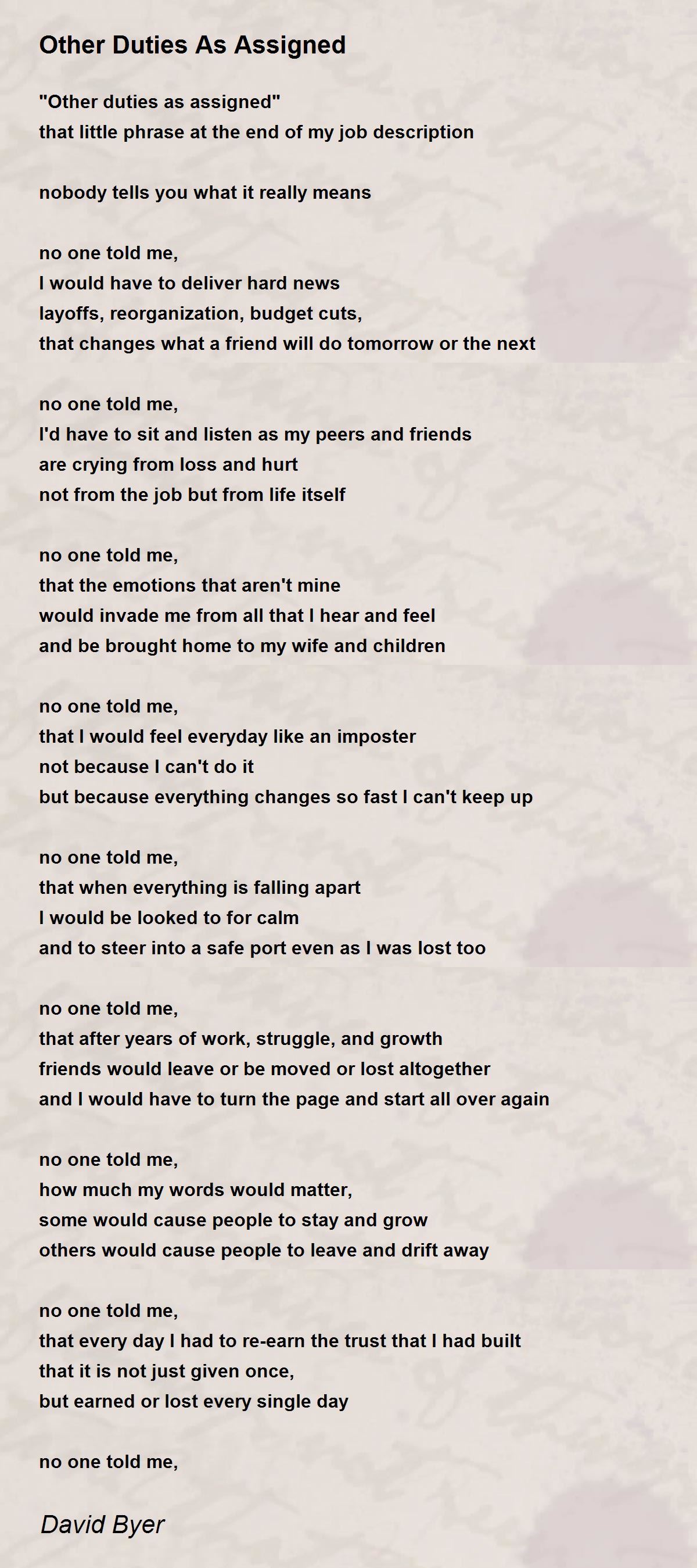 Other Duties As Assigned

"Other duties as assigned"
that little phrase at the end of my job description

nobody tells you what it really means

no one told me,
I would have to deliver hard news
layoffs, reorganization, budget cuts,
that changes what a friend will do tomorrow or the next

no one told me,
I'd have to sit and listen as my peers and friends
are crying from loss and hurt
not from the job but from life itself

no one told me,
that the emotions that aren't mine
would invade me from all that I hear and feel
and be brought home to my wife and children

no one told me,
that I would feel everyday like an imposter
not because I can't do it
but because everything changes so fast I can't keep up

no one told me,
that when everything is falling apart
I would be looked to for calm
and to steer into a safe port even as I was lost too

no one told me,
that after years of work, struggle, and growth
friends would leave or be moved or lost altogether
and I would have to turn the page and start all over again

no one told me,
how much my words would matter,
some would cause people to stay and grow
others would cause people to leave and drift away

no one told me,
that every day I had to re-earn the trust that I had built
that it is not just given once,
but earned or lost every single day

no one told me,

David Byer